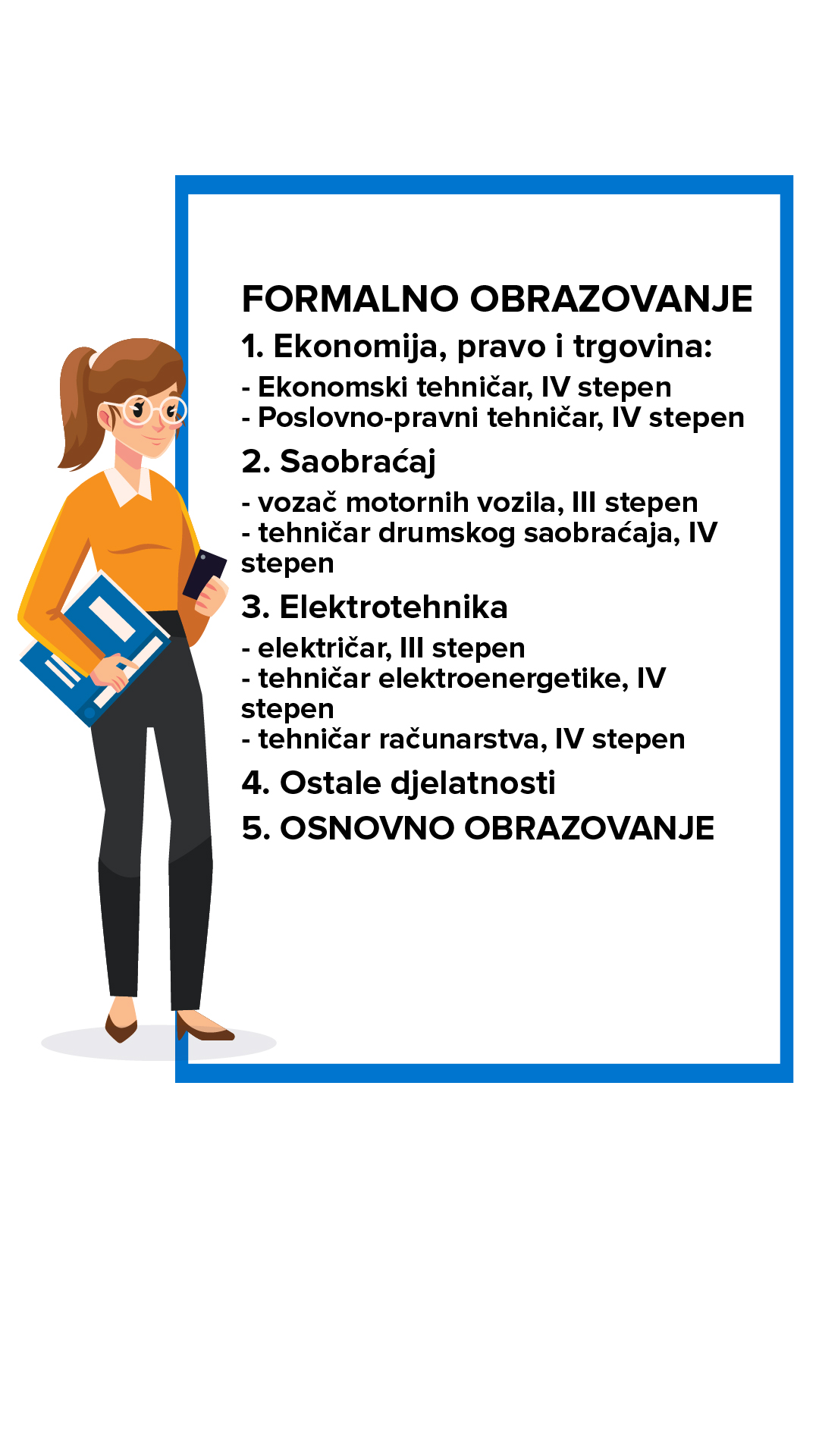 FORMALNO OBRAZOVANJE

1. Ekonomija, pravo i trgovina:

- Ekonomski tehničar, IV stepen
- Poslovno-pravni tehničar, IV stepen

2. Saobraćaj

- vozač motornih vozila, III stepen
- tehničar drumskog saobraćaja, IV stepen

3. Elektrotehnika

- električar, III stepen
- tehničar elektroenergetike, IV stepen
- tehničar računarstva, IV stepen

4. Ostale djelatnosti

5. OSNOVNO OBRAZOVANJE